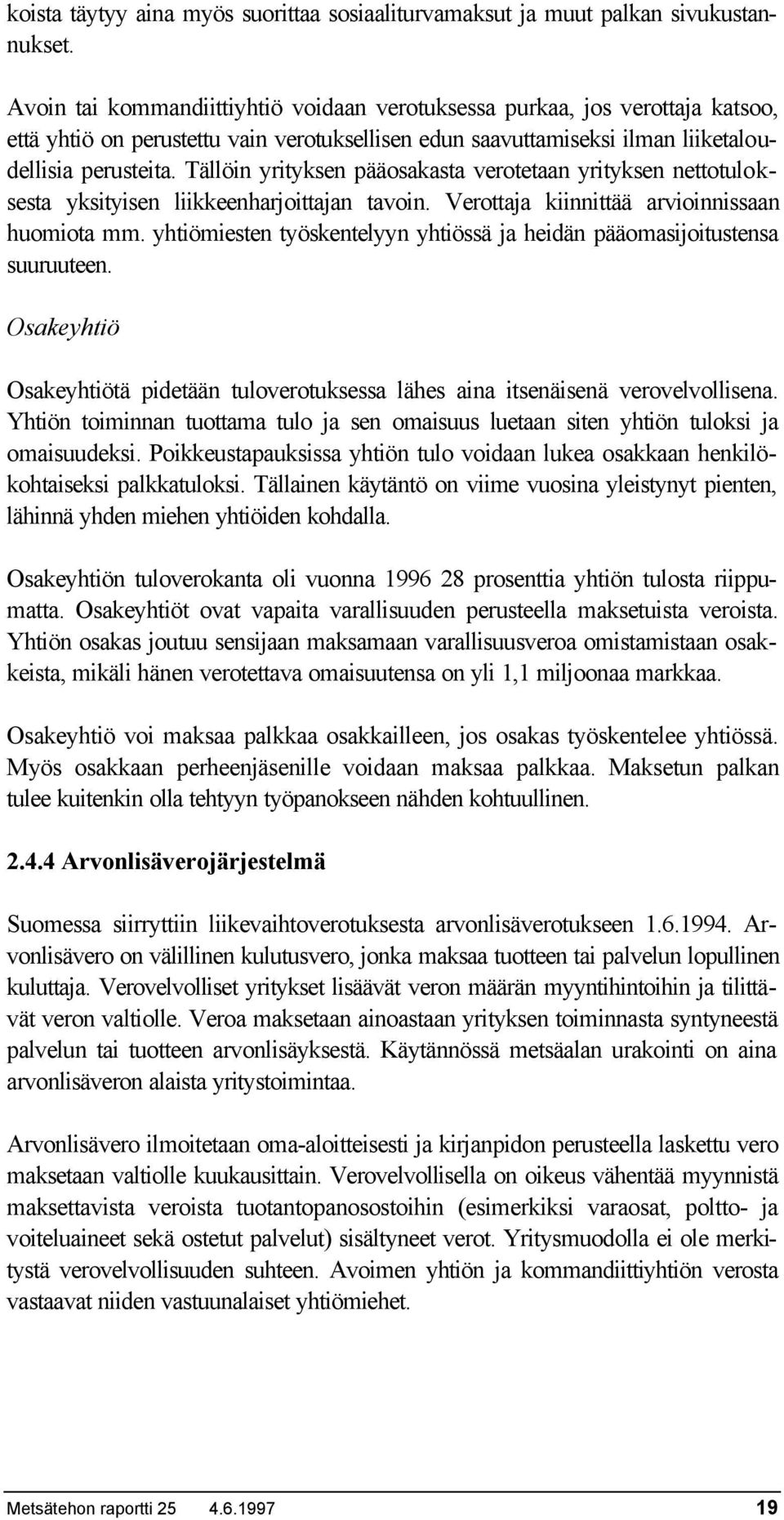 koista täytyy aina myös suorittaa sosiaaliturvamaksut ja muut palkan sivukustannukset.

Avoin tai kommandiittiyhtiö voidaan verotuksessa purkaa, jos verottaja katsoo, että yhtiö on perustettu vain verotuksellisen edun saavuttamiseksi ilman liiketaloudellisia perusteita. Tällöin yrityksen pääosakasta verotetaan yrityksen nettotuloksesta yksityisen liikkeenharjoittajan tavoin. Verottaja kiinnittää arvioinnissaan huomiota mm. yhtiömiesten työskentelyyn yhtiössä ja heidän pääomasijoitustensa suuruuteen.

Osakeyhtiö

Osakeyhtiötä pidetään tuloverotuksessa lähes aina itsenäisenä verovelvollisena. Yhtiön toiminnan tuottama tulo ja sen omaisuus luetaan siten yhtiön tuloksi ja omaisuudeksi. Poikkeustapauksissa yhtiön tulo voidaan lukea osakkaan henkilökohtaiseksi palkkatuloksi. Tällainen käytäntö on viime vuosina yleistynyt pienten, lähinnä yhden miehen yhtiöiden kohdalla.

Osakeyhtiön tuloverokanta oli vuonna 1996 28 prosenttia yhtiön tulosta riippumatta. Osakeyhtiöt ovat vapaita varallisuuden perusteella maksetuista veroista. Yhtiön osakas joutuu sensijaan maksamaan varallisuusveroa omistamistaan osakkeista, mikäli hänen verotettava omaisuutensa on yli 1,1 miljoonaa markkaa.

Osakeyhtiö voi maksaa palkkaa osakkailleen, jos osakas työskentelee yhtiössä. Myös osakkaan perheenjäsenille voidaan maksaa palkkaa. Maksetun palkan tulee kuitenkin olla tehtyyn työpanokseen nähden kohtuullinen.

2.4.4 Arvonlisäverojärjestelmä

Suomessa siirryttiin liikevaihtoverotuksesta arvonlisäverotukseen 1.6.1994. Arvonlisävero on välillinen kulutusvero, jonka maksaa tuotteen tai palvelun lopullinen kuluttaja. Verovelvolliset yritykset lisäävät veron määrän myyntihintoihin ja tilittävät veron valtiolle. Veroa maksetaan ainoastaan yrityksen toiminnasta syntyneestä palvelun tai tuotteen arvonlisäyksestä. Käytännössä metsäalan urakointi on aina arvonlisäveron alaista yritystoimintaa.

Arvonlisävero ilmoitetaan oma-aloitteisesti ja kirjanpidon perusteella laskettu vero maksetaan valtiolle kuukausittain. Verovelvollisella on oikeus vähentää myynnistä maksettavista veroista tuotantopanosostoihin (esimerkiksi varaosat, poltto- ja voiteluaineet sekä ostetut palvelut) sisältyneet verot. Yritysmuodolla ei ole merkitystä verovelvollisuuden suhteen. Avoimen yhtiön ja kommandiittiyhtiön verosta vastaavat niiden vastuunalaiset yhtiömiehet.

Metsätehon raportti 25 4.6.1997 19